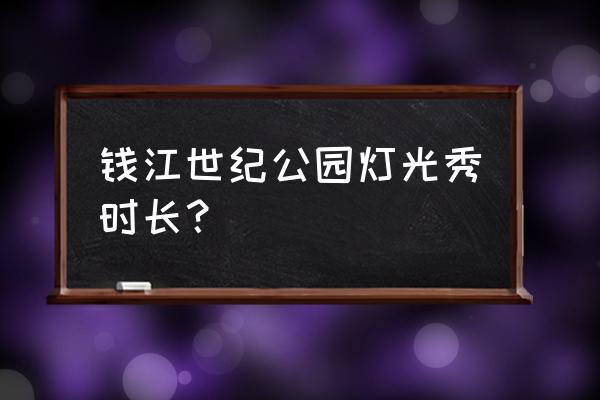 钱江世纪公园灯光秀时长？